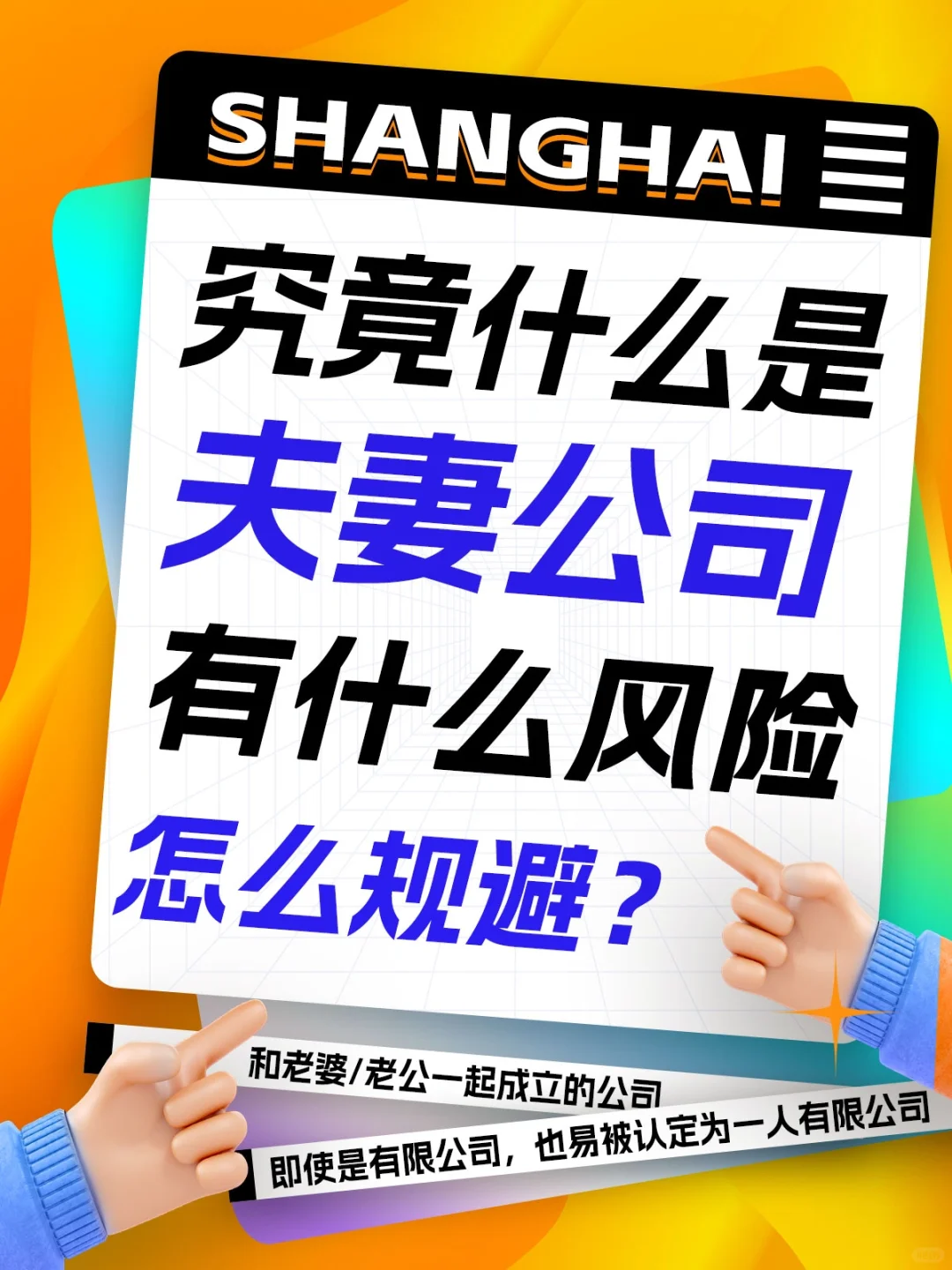 SHANGHAI

究竟什么是
夫妻公司
有什么风险
怎么规避？

和老婆/老公一起成立的公司
即使是有限公司，也易被认定为一人有限公司